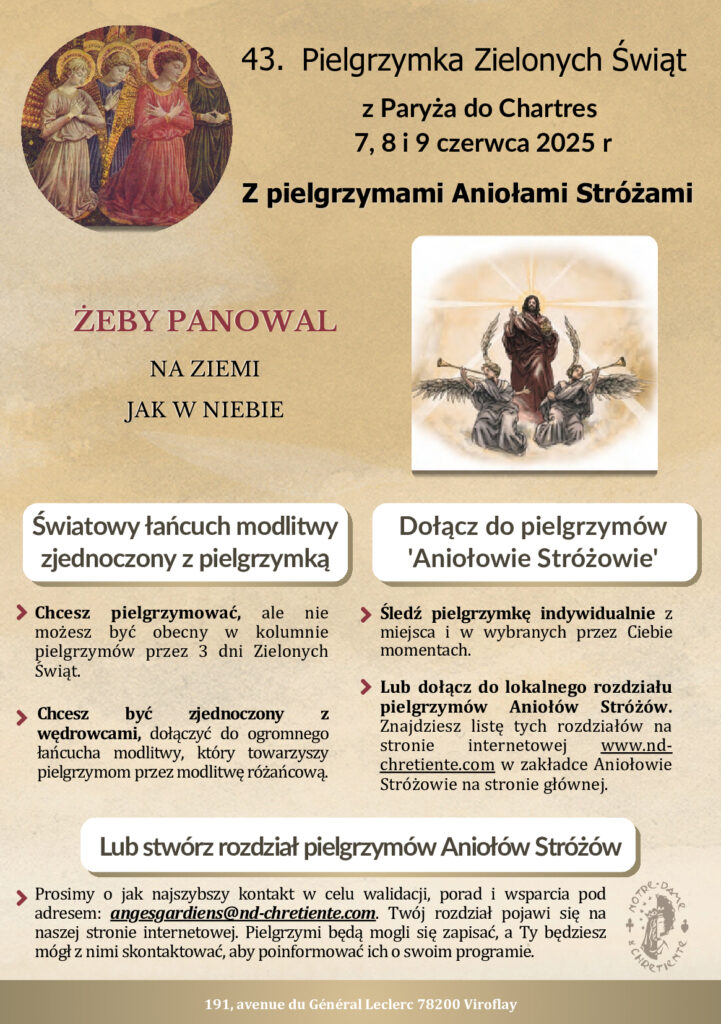 43. Pielgrzymka Zielonych Świąt

z Paryża do Chartres
7, 8 i 9 czerwca 2025 r

Z pielgrzymami Aniołami Stróżami

ŻEBY PANOWAL

NA ZIEMI

JAK W NIEBIE

Światowy łańcuch modlitwy zjednoczony z pielgrzymką

Chcesz pielgrzymować, ale nie możesz być obecny w kolumnie pielgrzymów przez 3 dni Zielonych Świąt.

Chcesz być zjednoczony z wędrowcami, dołączyć do ogromnego łańcucha modlitwy, który towarzyszy pielgrzymom przez modlitwę różańcową.

Dołącz do pielgrzymów 'Aniołowie Stróżowie'

Śledź pielgrzymkę indywidualnie z miejsca i w wybranych przez Ciebie momentach.

Lub dołącz do lokalnego rozdziału pielgrzymów Aniołów Stróżów. Znajdziesz listę tych rozdziałów na stronie internetowej www.nd-chretiente.com w zakładce Aniołowie Stróżowie na stronie głównej.

Lub stwórz rozdział pielgrzymów Aniołów Stróżów

Prosimy o jak najszybszy kontakt w celu walidacji, porad i wsparcia pod adresem: angesgardiens@nd-chretiente.com. Twój rozdział pojawi się na naszej stronie internetowej. Pielgrzymi będą mogli się zapisać, a Ty będziesz mógł z nimi skontaktować, aby poinformować ich o swoim programie.

NOTRE-DAME DE CHRETIENTE

191, avenue du Général Leclerc 78200 Viroflay